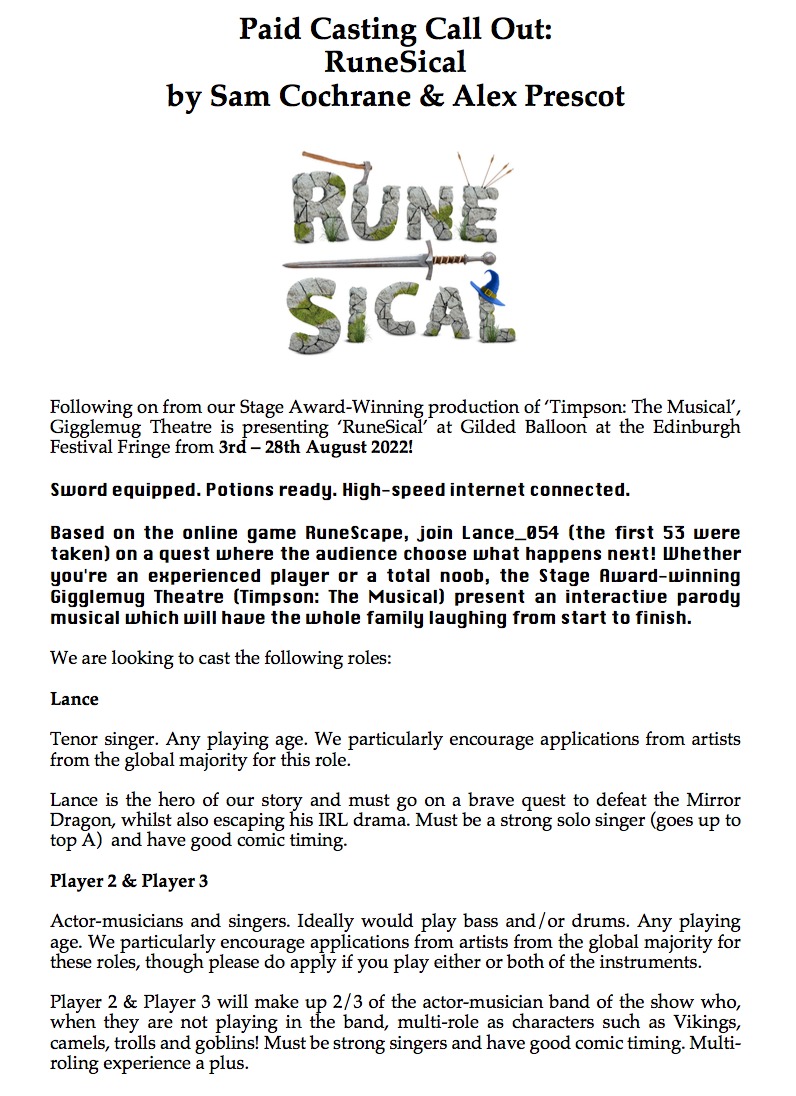 Paid Casting Call Out:
RuneSical
by Sam Cochrane & Alex Prescot

RUNE
SICAL

Following on from our Stage Award-Winning production of 'Timpson: The Musical', Gigglemug Theatre is presenting 'RuneSical' at Gilded Balloon at the Edinburgh Festival Fringe from 3rd – 28th August 2022!

Sword equipped. Potions ready. High-speed internet connected.

Based on the online game RuneScape, join Lance_054 (the first 53 were taken) on a quest where the audience choose what happens next! Whether you're an experienced player or a total noob, the Stage Award-winning Gigglemug Theatre (Timpson: The Musical) present an interactive parody musical which will have the whole family laughing from start to finish.

We are looking to cast the following roles:

Lance

Tenor singer. Any playing age. We particularly encourage applications from artists from the global majority for this role.

Lance is the hero of our story and must go on a brave quest to defeat the Mirror Dragon, whilst also escaping his IRL drama. Must be a strong solo singer (goes up to top A) and have good comic timing.

Player 2 & Player 3

Actor-musicians and singers. Ideally would play bass and/or drums. Any playing age. We particularly encourage applications from artists from the global majority for these roles, though please do apply if you play either or both of the instruments.

Player 2 & Player 3 will make up 2/3 of the actor-musician band of the show who, when they are not playing in the band, multi-role as characters such as Vikings, camels, trolls and goblins! Must be strong singers and have good comic timing. Multi-roling experience a plus.